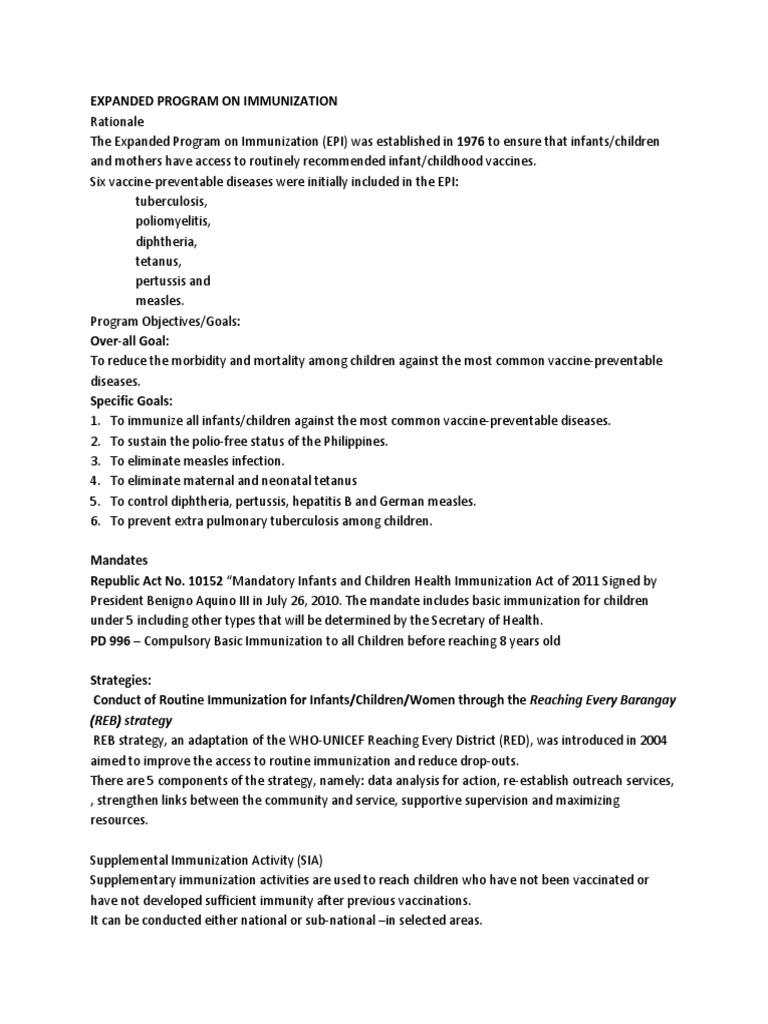 EXPANDED PROGRAM ON IMMUNIZATION
Rationale
The Expanded Program on Immunization (EPI) was established in 1976 to ensure that infants/children and mothers have access to routinely recommended infant/childhood vaccines.
Six vaccine-preventable diseases were initially included in the EPI:
tuberculosis,
poliomyelitis,
diphtheria,
tetanus,
pertussis and
measles.
Program Objectives/Goals:
Over-all Goal:
To reduce the morbidity and mortality among children against the most common vaccine-preventable diseases.
Specific Goals:
1. To immunize all infants/children against the most common vaccine-preventable diseases.
2. To sustain the polio-free status of the Philippines.
3. To eliminate measles infection.
4. To eliminate maternal and neonatal tetanus
5. To control diphtheria, pertussis, hepatitis B and German measles.
6. To prevent extra pulmonary tuberculosis among children.

Mandates
Republic Act No. 10152 "Mandatory Infants and Children Health Immunization Act of 2011 Signed by President Benigno Aquino III in July 26, 2010. The mandate includes basic immunization for children under 5 including other types that will be determined by the Secretary of Health.
PD 996 – Compulsory Basic Immunization to all Children before reaching 8 years old

Strategies:
Conduct of Routine Immunization for Infants/Children/Women through the Reaching Every Barangay (REB) strategy
REB strategy, an adaptation of the WHO-UNICEF Reaching Every District (RED), was introduced in 2004 aimed to improve the access to routine immunization and reduce drop-outs.
There are 5 components of the strategy, namely: data analysis for action, re-establish outreach services, , strengthen links between the community and service, supportive supervision and maximizing resources.

Supplemental Immunization Activity (SIA)
Supplementary immunization activities are used to reach children who have not been vaccinated or have not developed sufficient immunity after previous vaccinations.
It can be conducted either national or sub-national –in selected areas.